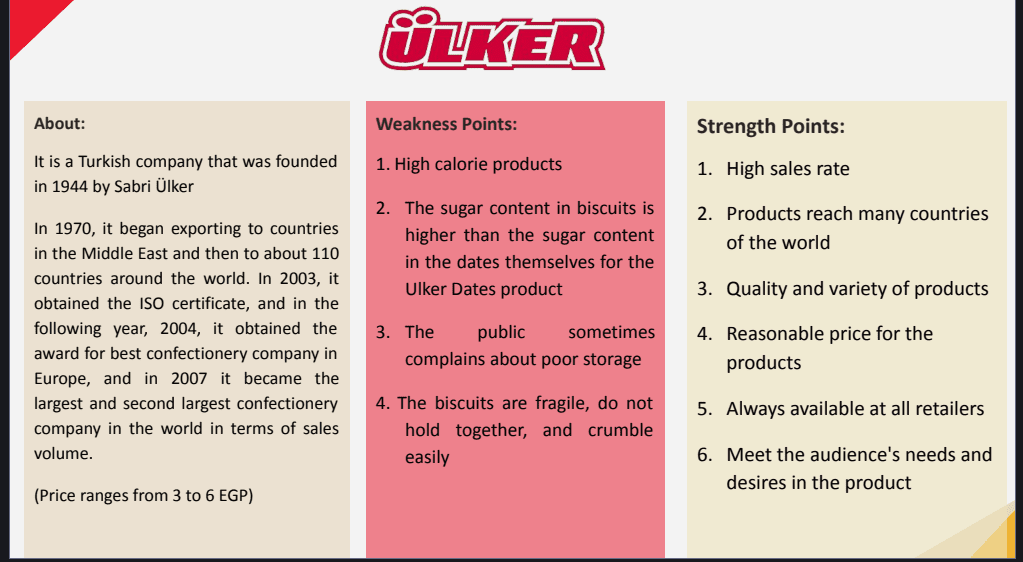 ÜLKER

About:

It is a Turkish company that was founded in 1944 by Sabri Ülker

In 1970, it began exporting to countries in the Middle East and then to about 110 countries around the world. In 2003, it obtained the ISO certificate, and in the following year, 2004, it obtained the award for best confectionery company in Europe, and in 2007 it became the largest and second largest confectionery company in the world in terms of sales volume.

(Price ranges from 3 to 6 EGP)

Weakness Points:

1. High calorie products

2. The sugar content in biscuits is higher than the sugar content in the dates themselves for the Ulker Dates product

3. The public sometimes complains about poor storage

4. The biscuits are fragile, do not hold together, and crumble easily

Strength Points:

1. High sales rate

2. Products reach many countries of the world

3. Quality and variety of products

4. Reasonable price for the products

5. Always available at all retailers

6. Meet the audience's needs and desires in the product